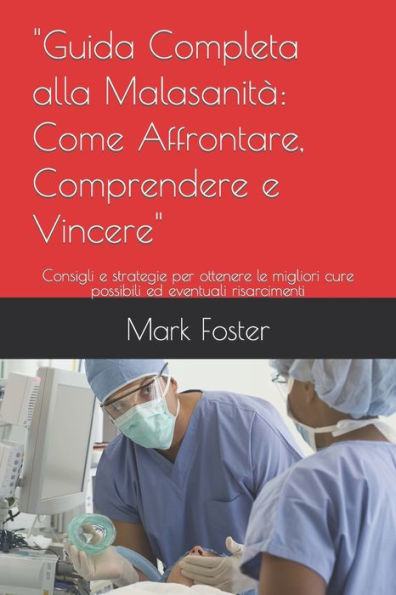 "Guida Completa alla Malasanità: Come Affrontare, Comprendere e Vincere"

Consigli e strategie per ottenere le migliori cure possibili ed eventuali risarcimenti

Mark Foster